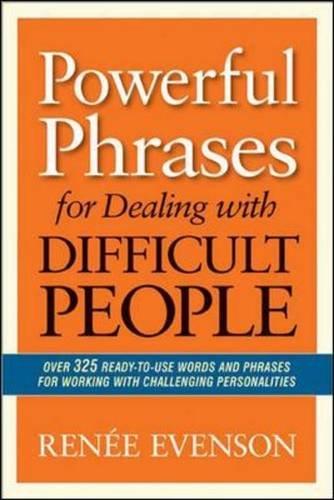 Powerful Phrases for Dealing with DIFFICULT PEOPLE

OVER 325 READY-TO-USE WORDS AND PHRASES FOR WORKING WITH CHALLENGING PERSONALITIES

RENÉE EVENSON